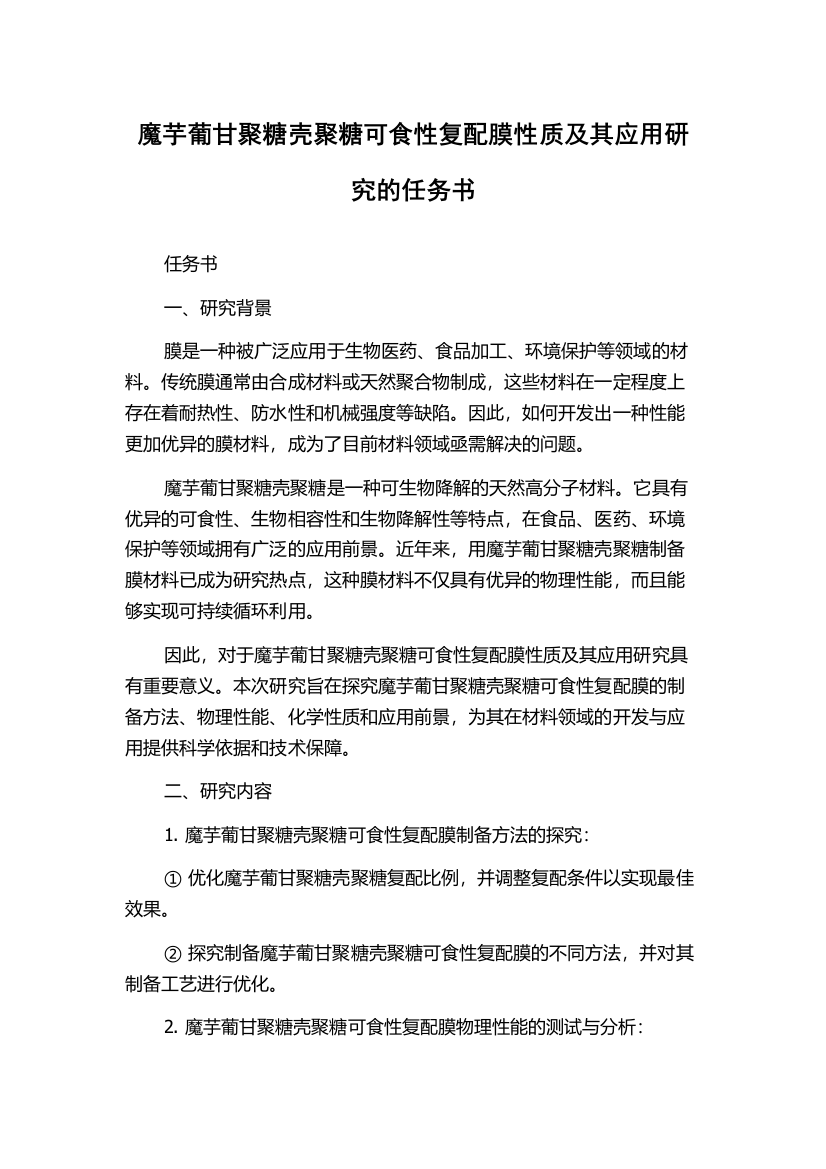 魔芋葡甘聚糖壳聚糖可食性复配膜性质及其应用研究的任务书

任务书

一、研究背景

膜是一种被广泛应用于生物医药、食品加工、环境保护等领域的材料。传统膜通常由合成材料或天然聚合物制成，这些材料在一定程度上存在着耐热性、防水性和机械强度等缺陷。因此，如何开发出一种性能更加优异的膜材料，成为了目前材料领域亟需解决的问题。

魔芋葡甘聚糖壳聚糖是一种可生物降解的天然高分子材料。它具有优异的可食性、生物相容性和生物降解性等特点，在食品、医药、环境保护等领域拥有广泛的应用前景。近年来，用魔芋葡甘聚糖壳聚糖制备膜材料已成为研究热点，这种膜材料不仅具有优异的物理性能，而且能够实现可持续循环利用。

因此，对于魔芋葡甘聚糖壳聚糖可食性复配膜性质及其应用研究具有重要意义。本次研究旨在探究魔芋葡甘聚糖壳聚糖可食性复配膜的制备方法、物理性能、化学性质和应用前景，为其在材料领域的开发与应用提供科学依据和技术保障。

二、研究内容

1. 魔芋葡甘聚糖壳聚糖可食性复配膜制备方法的探究：

① 优化魔芋葡甘聚糖壳聚糖复配比例，并调整复配条件以实现最佳效果。

② 探究制备魔芋葡甘聚糖壳聚糖可食性复配膜的不同方法，并对其制备工艺进行优化。

2. 魔芋葡甘聚糖壳聚糖可食性复配膜物理性能的测试与分析：